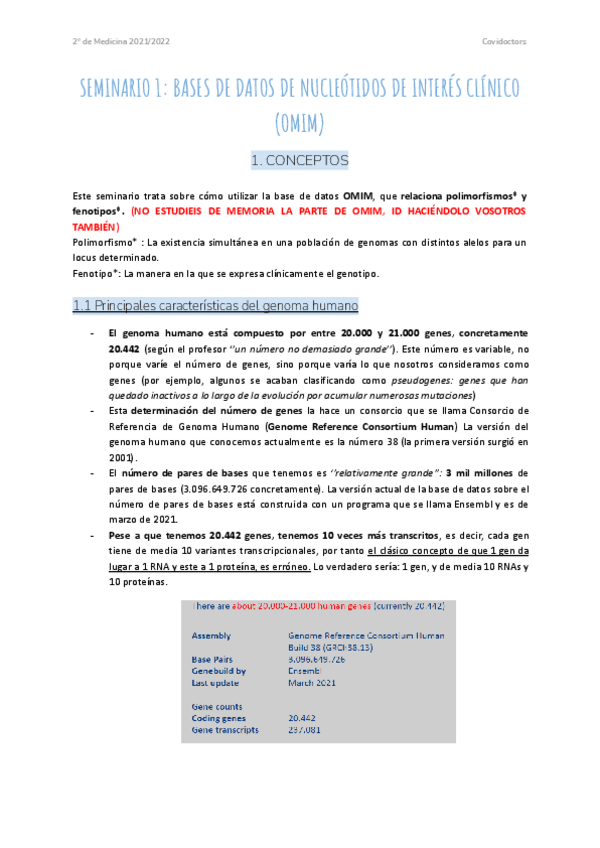 2º de Medicina 2021/2022 Covidoctors

SEMINARIO 1: BASES DE DATOS DE NUCLEÓTIDOS DE INTERÉS CLÍNICO (OMIM)

1. CONCEPTOS

Este seminario trata sobre cómo utilizar la base de datos OMIM, que relaciona polimorfismos* y fenotipos*. (NO ESTUDIEIS DE MEMORIA LA PARTE DE OMIM, ID HACIÉNDOLO VOSOTROS TAMBIÉN)
Polimorfismo* : La existencia simultánea en una población de genomas con distintos alelos para un locus determinado.
Fenotipo*: La manera en la que se expresa clínicamente el genotipo.

1.1 Principales características del genoma humano

- El genoma humano está compuesto por entre 20.000 y 21.000 genes, concretamente 20.442 (según el profesor "un número no demasiado grande"). Este número es variable, no porque varíe el número de genes, sino porque varía lo que nosotros consideramos como genes (por ejemplo, algunos se acaban clasificando como pseudogenes: genes que han quedado inactivos a lo largo de la evolución por acumular numerosas mutaciones)
- Esta determinación del número de genes la hace un consorcio que se llama Consorcio de Referencia de Genoma Humano (Genome Reference Consortium Human) La versión del genoma humano que conocemos actualmente es la número 38 (la primera versión surgió en 2001).
- El número de pares de bases que tenemos es "relativamente grande": 3 mil millones de pares de bases (3.096.649.726 concretamente). La versión actual de la base de datos sobre el número de pares de bases está construida con un programa que se llama Ensembl y es de marzo de 2021.
- Pese a que tenemos 20.442 genes, tenemos 10 veces más transcritos, es decir, cada gen tiene de media 10 variantes transcripcionales, por tanto el clásico concepto de que 1 gen da lugar a 1 RNA y este a 1 proteína, es erróneo. Lo verdadero sería: 1 gen, y de media 10 RNAs y 10 proteínas.

There are about 20.000-21.000 human genes (currently 20.442)

| | |
|---|---|
| Assembly | Genome Reference Consortium Human Build 38 (GRCh38.13) |
| Base Pairs | 3.096.649.726 |
| Genebuild by | Ensembl |
| Last update | March 2021 |
| Gene counts | |
| Coding genes | 20.442 |
| Gene transcripts | 237.081 |